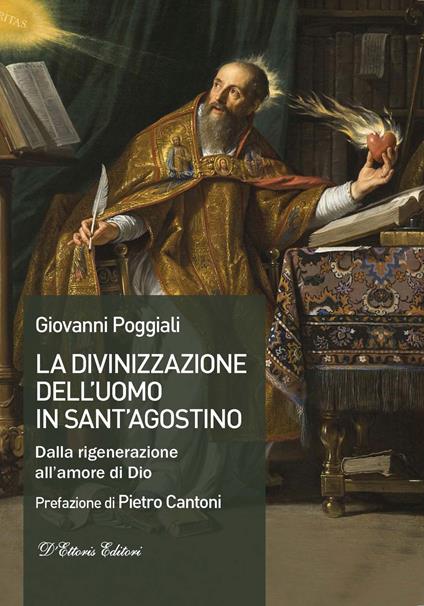 RITAS

Giovanni Poggiali

LA DIVINIZZAZIONE DELL'UOMO IN SANT'AGOSTINO

Dalla rigenerazione all'amore di Dio

Prefazione di Pietro Cantoni

D'Ettoris Editori